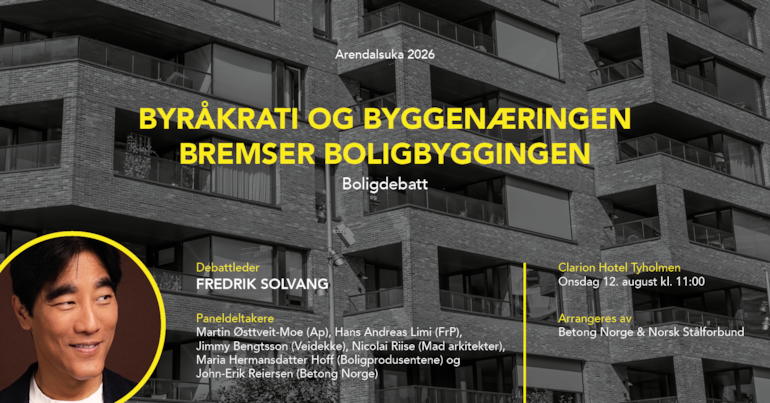 Arendalsuka 2026

BYRÅKRATI OG BYGGENÆRINGEN BREMSER BOLIGBYGGINGEN

Boligdebatt

Debattleder
FREDRIK SOLVANG

Paneldeltakere
Martin Østtveit-Moe (Ap), Hans Andreas Limi (FrP), Jimmy Bengtsson (Veidekke), Nicolai Riise (Mad arkitekter), Maria Hermansdatter Hoff (Boligprodusentene) og John-Erik Reiersen (Betong Norge)

Clarion Hotel Tyholmen
Onsdag 12. august kl. 11:00

Arrangeres av
Betong Norge & Norsk Stålforbund